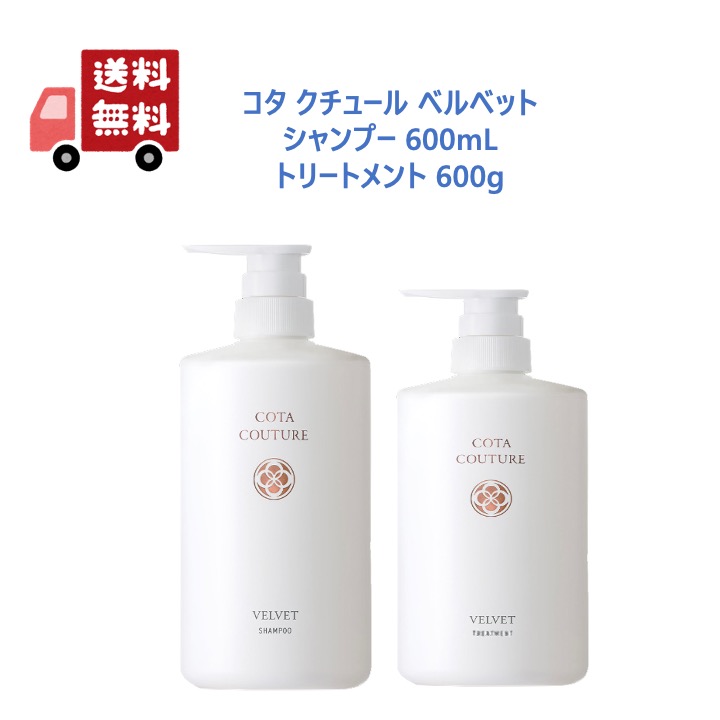 送料
無料

コタ クチュール ベルベット
シャンプー 600mL
トリートメント 600g

COTA
COUTURE

VELVET
SHAMPOO

COTA
COUTURE

VELVET
TREATMENT